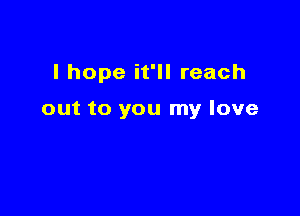 I hope it'll reach out to you my love